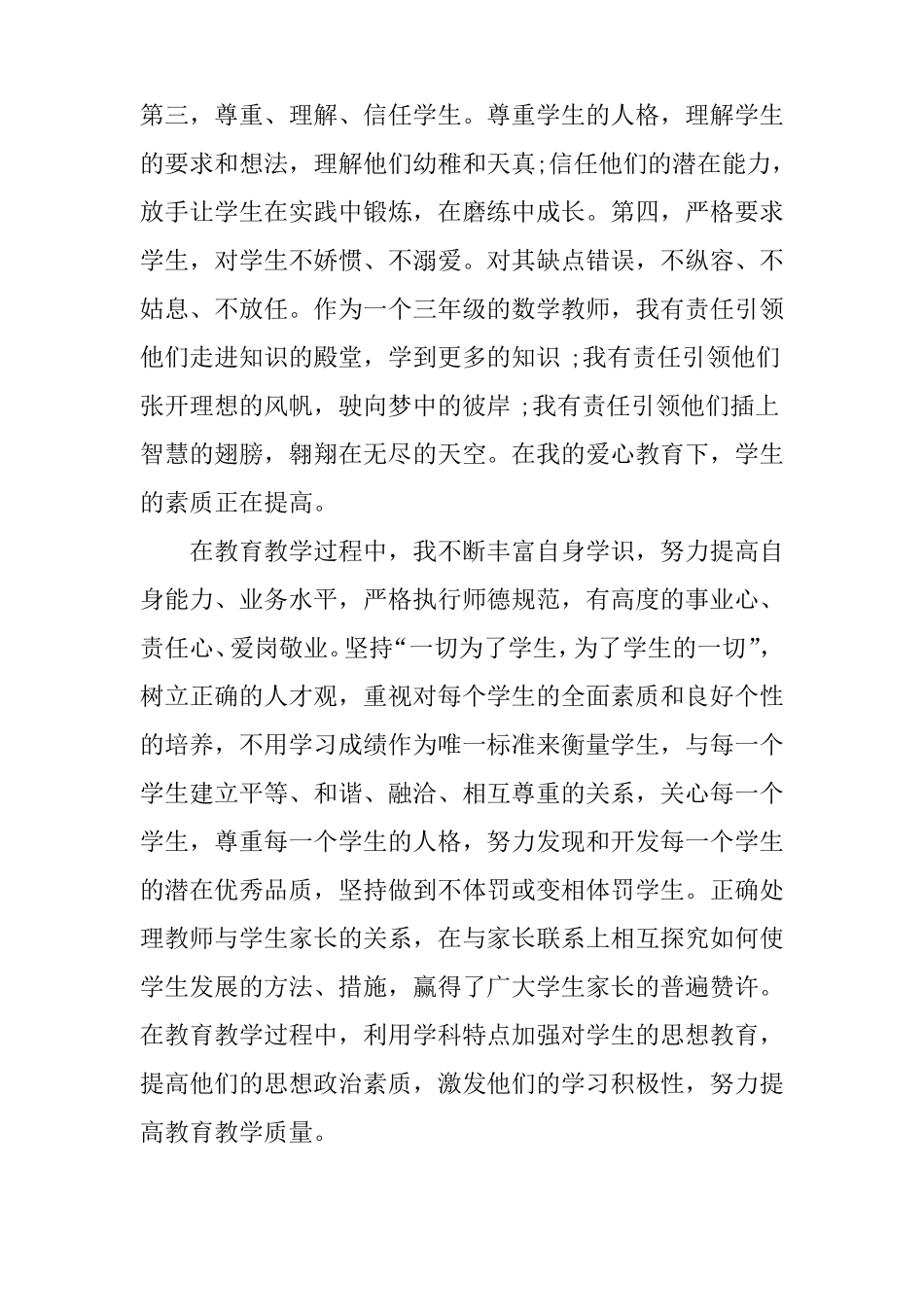 第三，尊重、理解、信任学生。尊重学生的人格，理解学生的要求和想法，理解他们幼稚和天真;信任他们的潜在能力，放手让学生在实践中锻炼，在磨练中成长。第四，严格要求学生，对学生不娇惯、不溺爱。对其缺点错误，不纵容、不姑息、不放任。作为一个三年级的数学教师，我有责任引领他们走进知识的殿堂，学到更多的知识 ;我有责任引领他们张开理想的风帆，驶向梦中的彼岸 ;我有责任引领他们插上智慧的翅膀，翱翔在无尽的天空。在我的爱心教育下，学生的素质正在提高。

在教育教学过程中，我不断丰富自身学识，努力提高自身能力、业务水平，严格执行师德规范，有高度的事业心、责任心、爱岗敬业。坚持“一切为了学生，为了学生的一切”，树立正确的人才观，重视对每个学生的全面素质和良好个性的培养，不用学习成绩作为唯一标准来衡量学生，与每一个学生建立平等、和谐、融洽、相互尊重的关系，关心每一个学生，尊重每一个学生的人格，努力发现和开发每一个学生的潜在优秀品质，坚持做到不体罚或变相体罚学生。正确处理教师与学生家长的关系，在与家长联系上相互探究如何使学生发展的方法、措施，赢得了广大学生家长的普遍赞许。在教育教学过程中，利用学科特点加强对学生的思想教育，提高他们的思想政治素质，激发他们的学习积极性，努力提高教育教学质量。